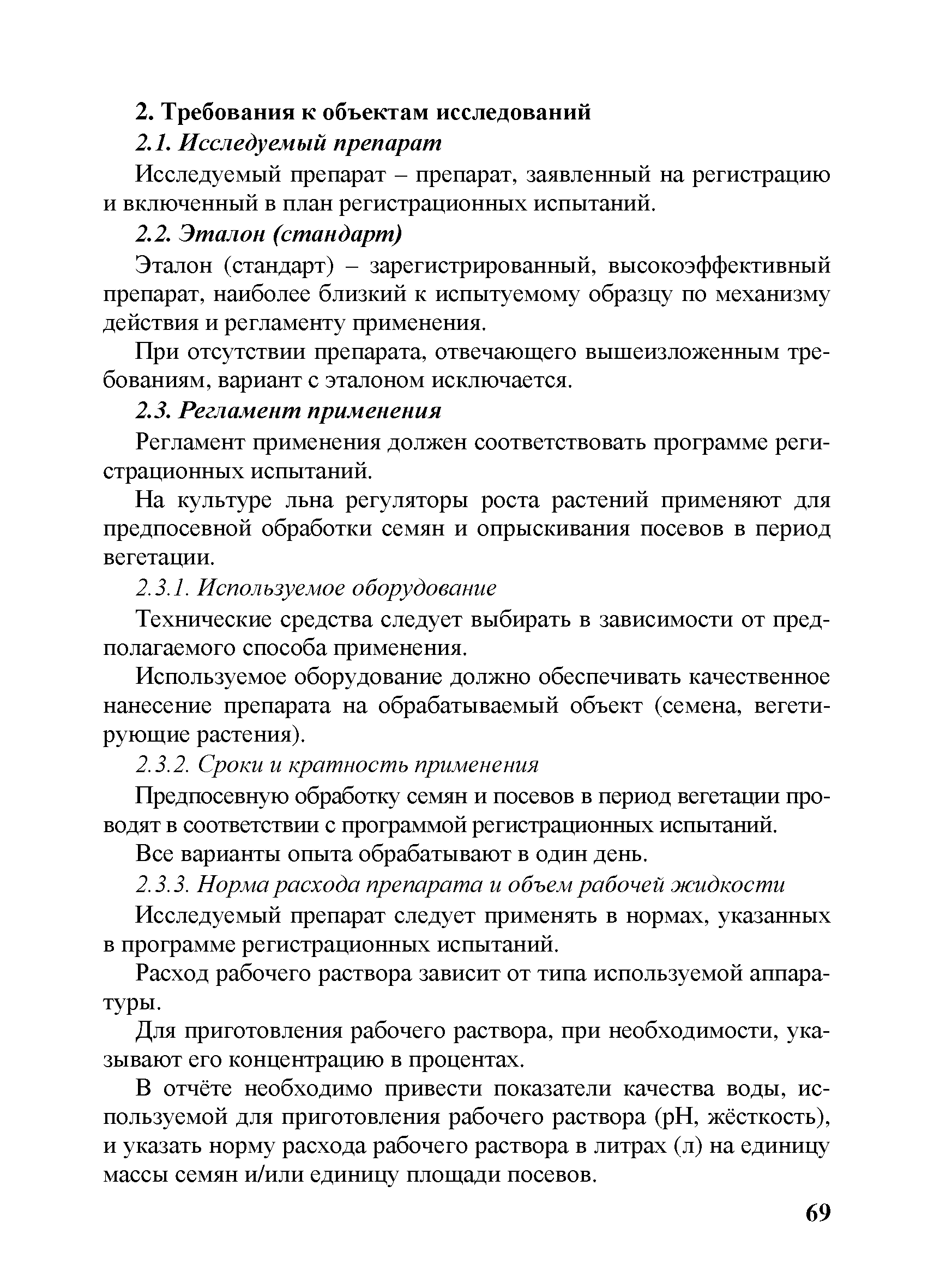 2. Требования к объектам исследований

2.1. Исследуемый препарат

Исследуемый препарат – препарат, заявленный на регистрацию и включенный в план регистрационных испытаний.

2.2. Эталон (стандарт)

Эталон (стандарт) – зарегистрированный, высокоэффективный препарат, наиболее близкий к испытуемому образцу по механизму действия и регламенту применения.

При отсутствии препарата, отвечающего вышеизложенным требованиям, вариант с эталоном исключается.

2.3. Регламент применения

Регламент применения должен соответствовать программе регистрационных испытаний.

На культуре льна регуляторы роста растений применяют для предпосевной обработки семян и опрыскивания посевов в период вегетации.

2.3.1. Используемое оборудование

Технические средства следует выбирать в зависимости от предполагаемого способа применения.

Используемое оборудование должно обеспечивать качественное нанесение препарата на обрабатываемый объект (семена, вегетирующие растения).

2.3.2. Сроки и кратность применения

Предпосевную обработку семян и посевов в период вегетации проводят в соответствии с программой регистрационных испытаний.

Все варианты опыта обрабатывают в один день.

2.3.3. Норма расхода препарата и объем рабочей жидкости

Исследуемый препарат следует применять в нормах, указанных в программе регистрационных испытаний.

Расход рабочего раствора зависит от типа используемой аппаратуры.

Для приготовления рабочего раствора, при необходимости, указывают его концентрацию в процентах.

В отчёте необходимо привести показатели качества воды, используемой для приготовления рабочего раствора (pH, жёсткость), и указать норму расхода рабочего раствора в литрах (л) на единицу массы семян и/или единицу площади посевов.

69